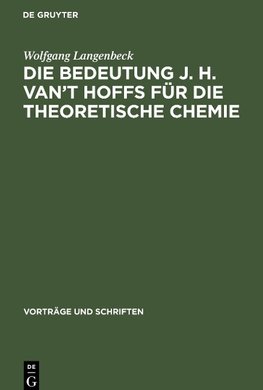 DE GRUYTER

Wolfgang Langenbeck

DIE BEDEUTUNG J. H. VAN'T HOFFS FÜR DIE THEORETISCHE CHEMIE

VORTRÄGE UND SCHRIFTEN

DE
G